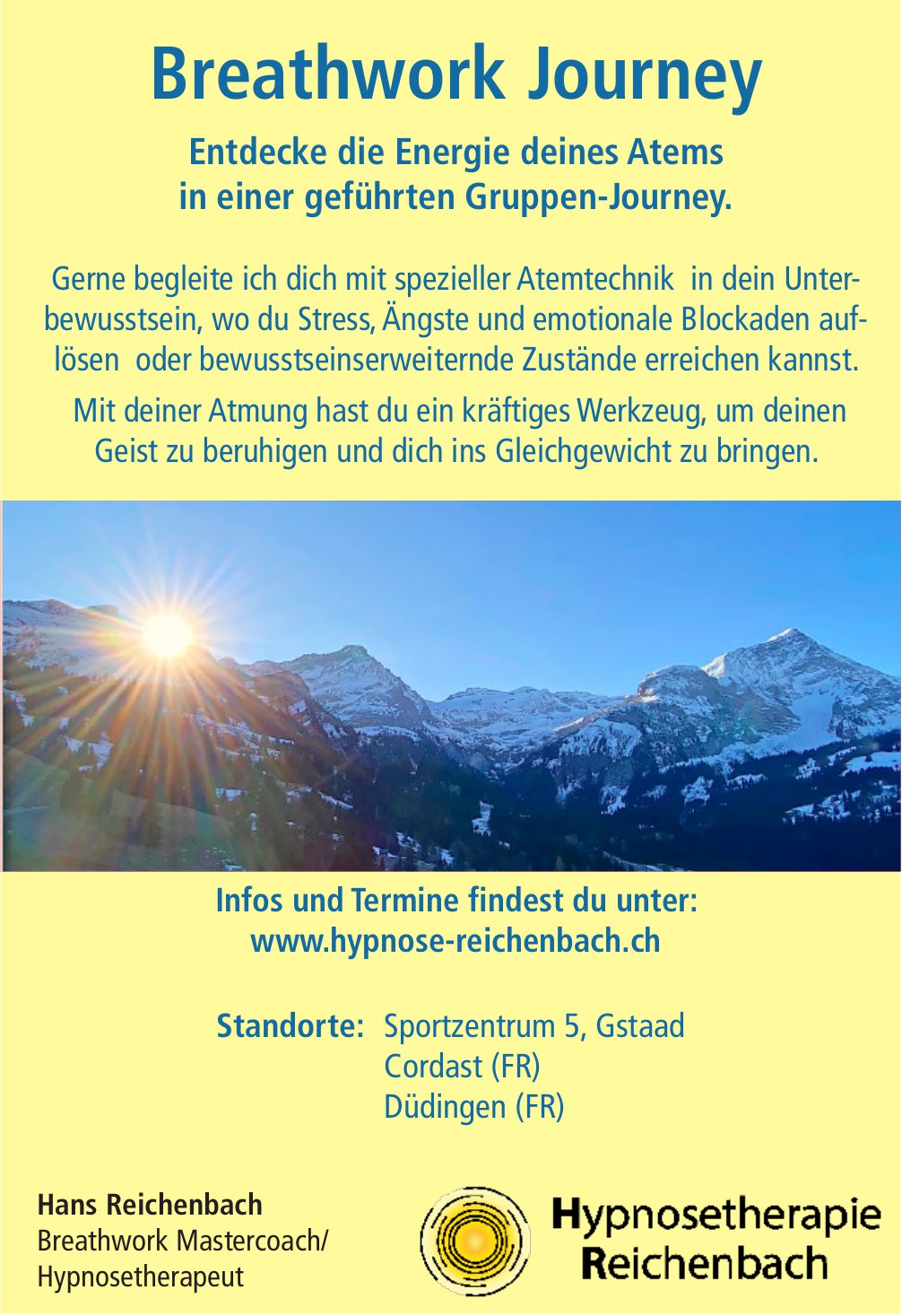 Breathwork Journey

Entdecke die Energie deines Atems
in einer geführten Gruppen-Journey.

Gerne begleite ich dich mit spezieller Atemtechnik in dein Unterbewusstsein, wo du Stress, Ängste und emotionale Blockaden auflösen oder bewusstseinserweiternde Zustände erreichen kannst.

Mit deiner Atmung hast du ein kräftiges Werkzeug, um deinen Geist zu beruhigen und dich ins Gleichgewicht zu bringen.

Infos und Termine findest du unter:
www.hypnose-reichenbach.ch

Standorte: Sportzentrum 5, Gstaad
Cordast (FR)
Düdingen (FR)

Hans Reichenbach
Breathwork Mastercoach/
Hypnosetherapeut

Hypnosetherapie
Reichenbach